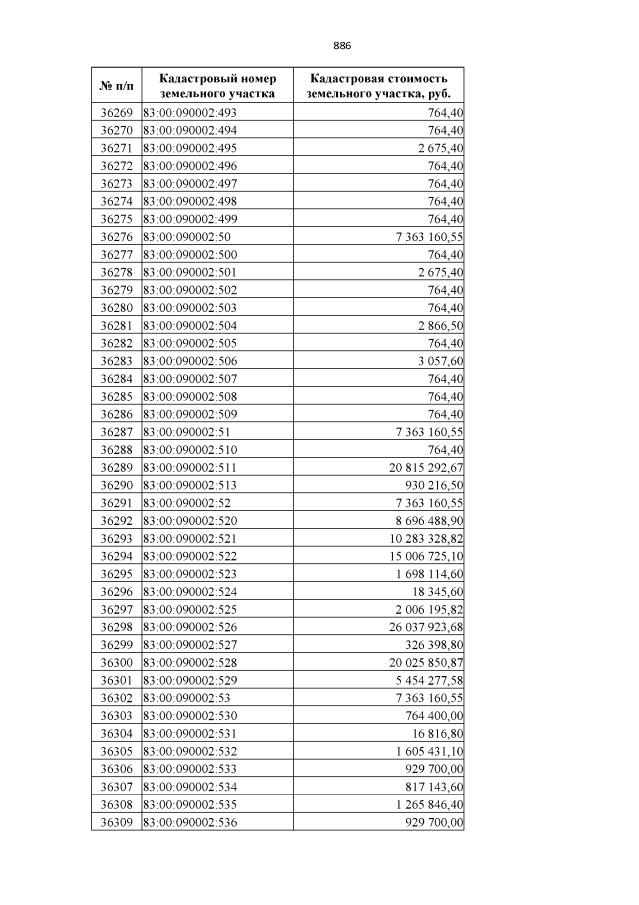 886

| № п/п | Кадастровый номер земельного участка | Кадастровая стоимость земельного участка, руб. |
|---|---|---|
| 36269 | 83:00:090002:493 | 764,40 |
| 36270 | 83:00:090002:494 | 764,40 |
| 36271 | 83:00:090002:495 | 2 675,40 |
| 36272 | 83:00:090002:496 | 764,40 |
| 36273 | 83:00:090002:497 | 764,40 |
| 36274 | 83:00:090002:498 | 764,40 |
| 36275 | 83:00:090002:499 | 764,40 |
| 36276 | 83:00:090002:50 | 7 363 160,55 |
| 36277 | 83:00:090002:500 | 764,40 |
| 36278 | 83:00:090002:501 | 2 675,40 |
| 36279 | 83:00:090002:502 | 764,40 |
| 36280 | 83:00:090002:503 | 764,40 |
| 36281 | 83:00:090002:504 | 2 866,50 |
| 36282 | 83:00:090002:505 | 764,40 |
| 36283 | 83:00:090002:506 | 3 057,60 |
| 36284 | 83:00:090002:507 | 764,40 |
| 36285 | 83:00:090002:508 | 764,40 |
| 36286 | 83:00:090002:509 | 764,40 |
| 36287 | 83:00:090002:51 | 7 363 160,55 |
| 36288 | 83:00:090002:510 | 764,40 |
| 36289 | 83:00:090002:511 | 20 815 292,67 |
| 36290 | 83:00:090002:513 | 930 216,50 |
| 36291 | 83:00:090002:52 | 7 363 160,55 |
| 36292 | 83:00:090002:520 | 8 696 488,90 |
| 36293 | 83:00:090002:521 | 10 283 328,82 |
| 36294 | 83:00:090002:522 | 15 006 725,10 |
| 36295 | 83:00:090002:523 | 1 698 114,60 |
| 36296 | 83:00:090002:524 | 18 345,60 |
| 36297 | 83:00:090002:525 | 2 006 195,82 |
| 36298 | 83:00:090002:526 | 26 037 923,68 |
| 36299 | 83:00:090002:527 | 326 398,80 |
| 36300 | 83:00:090002:528 | 20 025 850,87 |
| 36301 | 83:00:090002:529 | 5 454 277,58 |
| 36302 | 83:00:090002:53 | 7 363 160,55 |
| 36303 | 83:00:090002:530 | 764 400,00 |
| 36304 | 83:00:090002:531 | 16 816,80 |
| 36305 | 83:00:090002:532 | 1 605 431,10 |
| 36306 | 83:00:090002:533 | 929 700,00 |
| 36307 | 83:00:090002:534 | 817 143,60 |
| 36308 | 83:00:090002:535 | 1 265 846,40 |
| 36309 | 83:00:090002:536 | 929 700,00 |